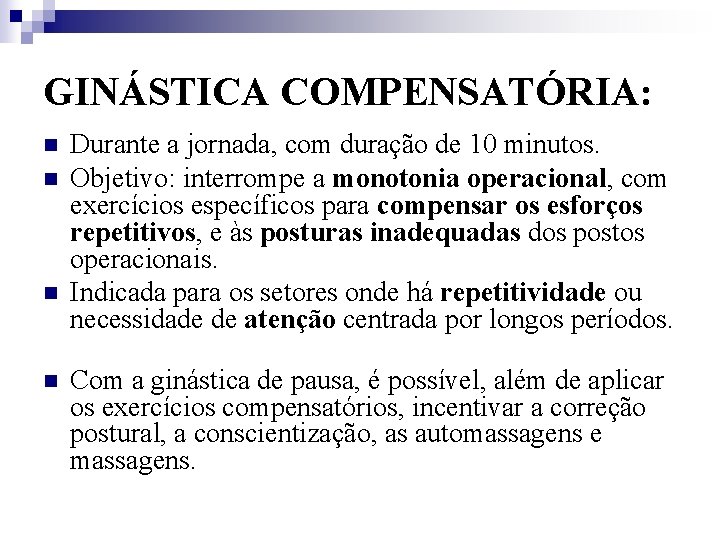 GINÁSTICA COMPENSATÓRIA:

• Durante a jornada, com duração de 10 minutos.
• Objetivo: interrompe a monotonia operacional, com exercícios específicos para compensar os esforços repetitivos, e às posturas inadequadas dos postos operacionais.
• Indicada para os setores onde há repetitividade ou necessidade de atenção centrada por longos períodos.

• Com a ginástica de pausa, é possível, além de aplicar os exercícios compensatórios, incentivar a correção postural, a conscientização, as automassagens e massagens.